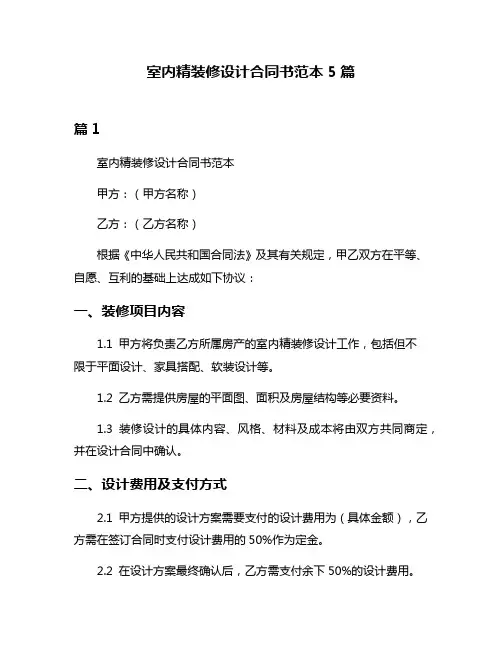 室内精装修设计合同书范本 5 篇

篇 1

室内精装修设计合同书范本

甲方：（甲方名称）

乙方：（乙方名称）

根据《中华人民共和国合同法》及其有关规定，甲乙双方在平等、自愿、互利的基础上达成如下协议：

一、装修项目内容

1.1 甲方将负责乙方所属房产的室内精装修设计工作，包括但不限于平面设计、家具搭配、软装设计等。

1.2 乙方需提供房屋的平面图、面积及房屋结构等必要资料。

1.3 装修设计的具体内容、风格、材料及成本将由双方共同商定，并在设计合同中确认。

二、设计费用及支付方式

2.1 甲方提供的设计方案需要支付的设计费用为（具体金额），乙方需在签订合同时支付设计费用的 50%作为定金。

2.2 在设计方案最终确认后，乙方需支付余下 50%的设计费用。